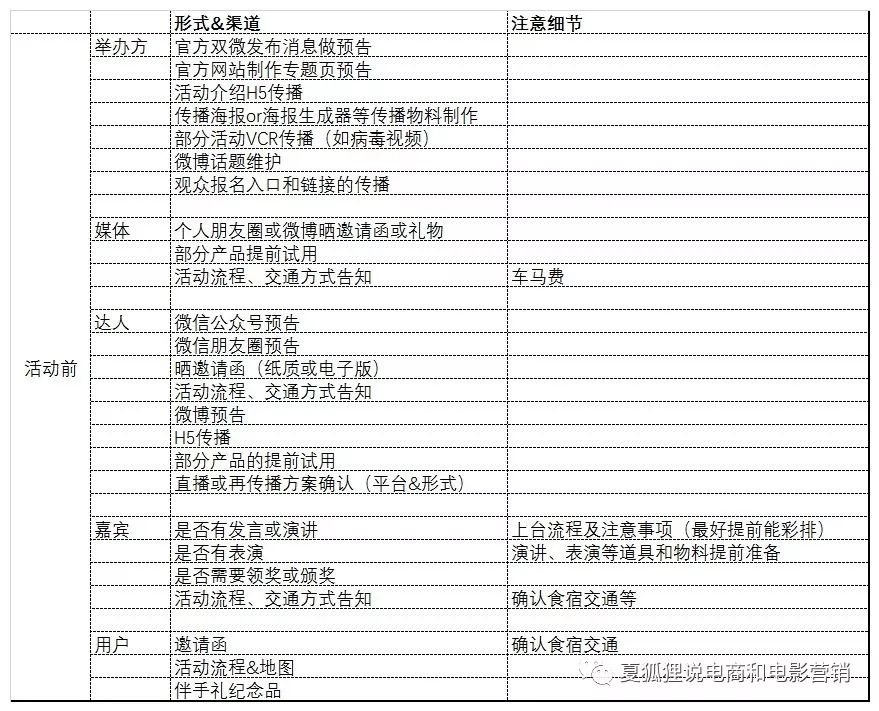 | | | 形式&渠道 | 注意细节 |
|---|---|---|---|
| 活动前 | 举办方 | 官方双微发布消息做预告 | |
| | | 官方网站制作专题页预告 | |
| | | 活动介绍H5传播 | |
| | | 传播海报or海报生成器等传播物料制作 | |
| | | 部分活动VCR传播（如病毒视频） | |
| | | 微博话题维护 | |
| | | 观众报名入口和链接的传播 | |
| | | | |
| | 媒体 | 个人朋友圈或微博晒邀请函或礼物 | |
| | | 部分产品提前试用 | |
| | | 活动流程、交通方式告知 | 车马费 |
| | | | |
| | 达人 | 微信公众号预告 | |
| | | 微信朋友圈预告 | |
| | | 晒邀请函（纸质或电子版） | |
| | | 活动流程、交通方式告知 | |
| | | 微博预告 | |
| | | H5传播 | |
| | | 部分产品的提前试用 | |
| | | 直播或再传播方案确认（平台&形式） | |
| | | | |
| | 嘉宾 | 是否有发言或演讲 | 上台流程及注意事项（最好提前能彩排） |
| | | 是否有表演 | 演讲、表演等道具和物料提前准备 |
| | | 是否需要领奖或颁奖 | |
| | | 活动流程、交通方式告知 | 确认食宿交通等 |
| | | | |
| | 用户 | 邀请函 | 确认食宿交通 |
| | | 活动流程&地图 | |
| | | 伴手礼纪念品 | |

夏狐狸说电商和电影营销